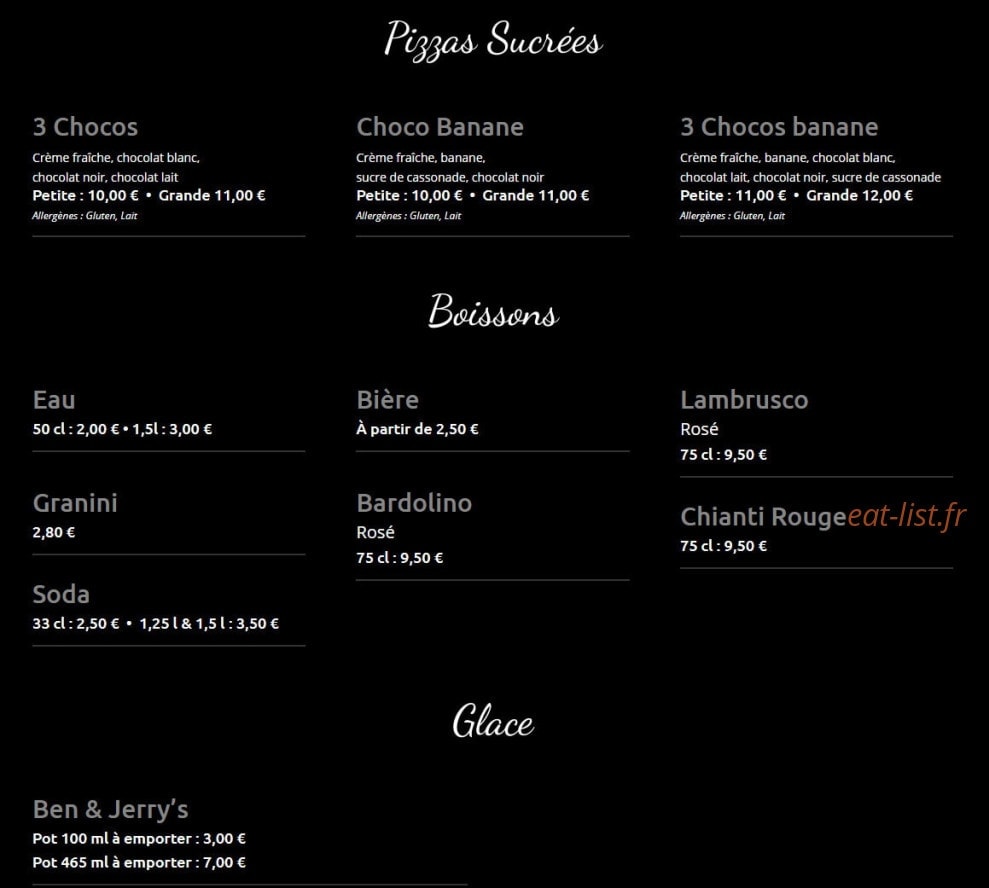 Pizzas Sucrées

3 Chocos
Crème fraîche, chocolat blanc, chocolat noir, chocolat lait
Petite : 10,00 € • Grande 11,00 €
Allergènes : Gluten, Lait

Choco Banane
Crème fraîche, banane, sucre de cassonade, chocolat noir
Petite : 10,00 € • Grande 11,00 €
Allergènes : Gluten, Lait

3 Chocos banane
Crème fraîche, banane, chocolat blanc, chocolat lait, chocolat noir, sucre de cassonade
Petite : 11,00 € • Grande 12,00 €
Allergènes : Gluten, Lait

Boissons

Eau
50 cl : 2,00 € • 1,5l : 3,00 €

Granini
2,80 €

Soda
33 cl : 2,50 € • 1,25 l & 1,5 l : 3,50 €

Bière
À partir de 2,50 €

Bardolino
Rosé
75 cl : 9,50 €

Lambrusco
Rosé
75 cl : 9,50 €

Chianti Rouge eat-list.fr
75 cl : 9,50 €

Glace

Ben & Jerry's
Pot 100 ml à emporter : 3,00 €
Pot 465 ml à emporter : 7,00 €